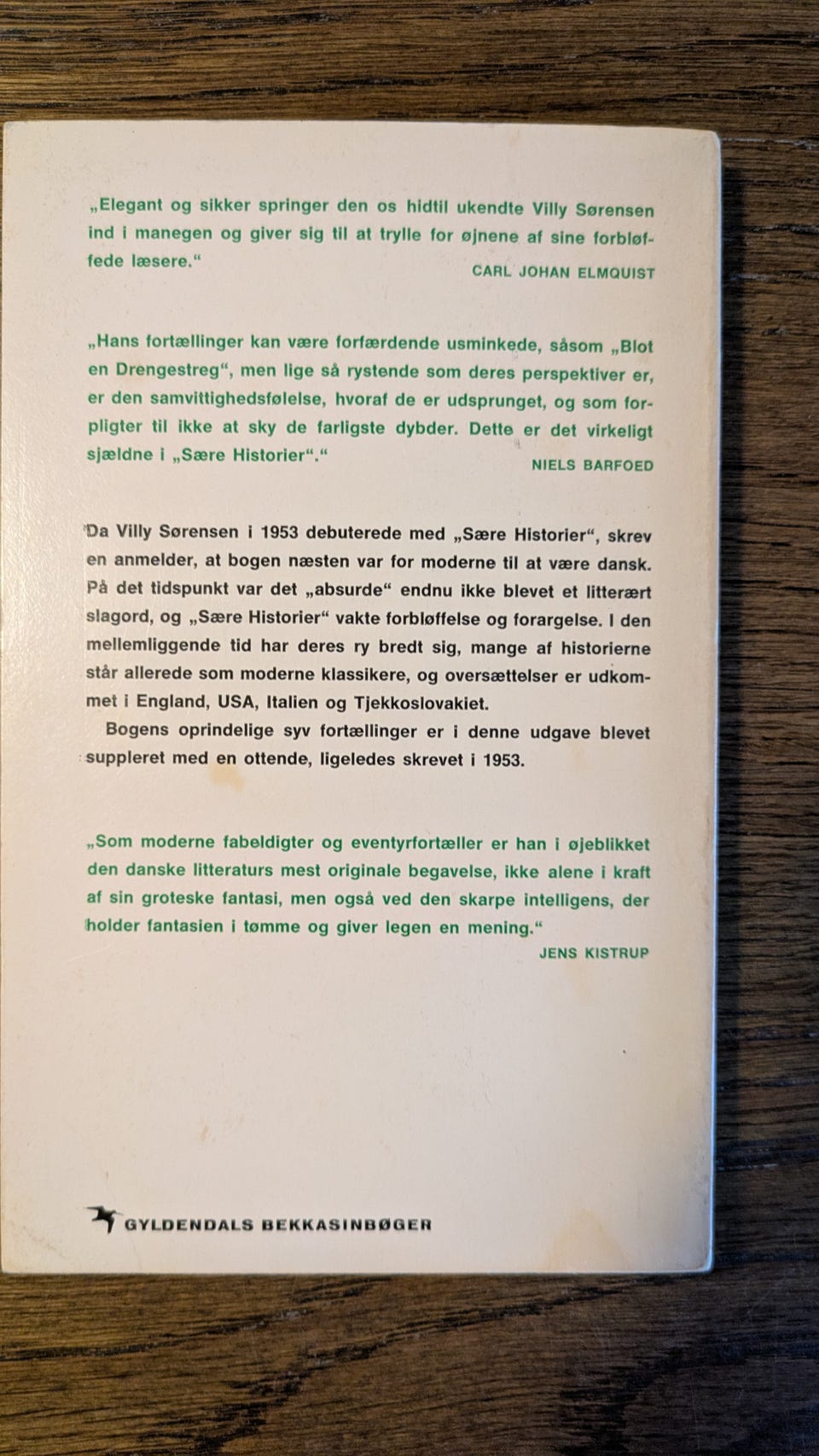 „Elegant og sikker springer den os hidtil ukendte Villy Sørensen ind i manegen og giver sig til at trylle for øjnene af sine forbløffede læsere.“
CARL JOHAN ELMQUIST

„Hans fortællinger kan være forfærdende usminkede, såsom „Blot en Drengestreg“, men lige så rystende som deres perspektiver er, er den samvittighedsfølelse, hvoraf de er udsprunget, og som forpligter til ikke at sky de farligste dybder. Dette er det virkeligt sjældne i „Sære Historier“.“
NIELS BARFOED

Da Villy Sørensen i 1953 debuterede med „Sære Historier“, skrev en anmelder, at bogen næsten var for moderne til at være dansk. På det tidspunkt var det „absurde“ endnu ikke blevet et litterært slagord, og „Sære Historier“ vakte forbløffelse og forargelse. I den mellemliggende tid har deres ry bredt sig, mange af historierne står allerede som moderne klassikere, og oversættelser er udkommet i England, USA, Italien og Tjekkoslovakiet.
Bogens oprindelige syv fortællinger er i denne udgave blevet suppleret med en ottende, ligeledes skrevet i 1953.

„Som moderne fabeldigter og eventyrfortæller er han i øjeblikket den danske litteraturs mest originale begavelse, ikke alene i kraft af sin groteske fantasi, men også ved den skarpe intelligens, der holder fantasien i tømme og giver legen en mening.“
JENS KISTRUP

GYLDENDALS BEKKASINBØGER